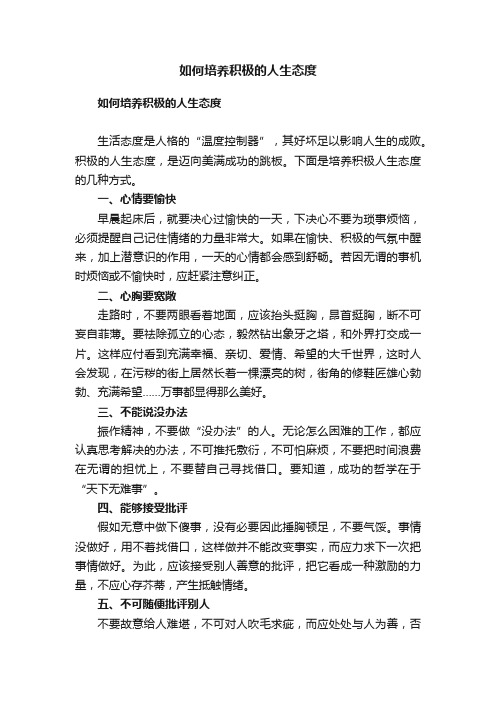 如何培养积极的人生态度

如何培养积极的人生态度

生活态度是人格的“温度控制器”，其好坏足以影响人生的成败。积极的人生态度，是迈向美满成功的跳板。下面是培养积极人生态度的几种方式。

一、心情要愉快

早晨起床后，就要决心过愉快的一天，下决心不要为琐事烦恼，必须提醒自己记住情绪的力量非常大。如果在愉快、积极的气氛中醒来，加上潜意识的作用，一天的心情都会感到舒畅。若因无谓的事机时烦恼或不愉快时，应赶紧注意纠正。

二、心胸要宽敞

走路时，不要两眼看着地面，应该抬头挺胸，昂首挺胸，断不可妄自菲薄。要祛除孤立的心态，毅然钻出象牙之塔，和外界打交成一片。这样应付看到充满幸福、亲切、爱情、希望的大千世界，这时人会发现，在污秽的街上居然长着一棵漂亮的树，街角的修鞋匠雄心勃勃、充满希望……万事都显得那么美好。

三、不能说没办法

振作精神，不要做“没办法”的人。无论怎么困难的工作，都应认真思考解决的办法，不可推托敷衍，不可怕麻烦，不要把时间浪费在无谓的担忧上，不要替自己寻找借口。要知道，成功的哲学在于“天下无难事”。

四、能够接受批评

假如无意中做下傻事，没有必要因此捶胸顿足，不要气馁。事情没做好，用不着找借口，这样做并不能改变事实，而应力求下一次把事情做好。为此，应该接受别人善意的批评，把它看成一种激励的力量，不应心存芥蒂，产生抵触情绪。

五、不可随便批评别人

不要故意给人难堪，不可对人吹毛求疵，而应处处与人为善，否